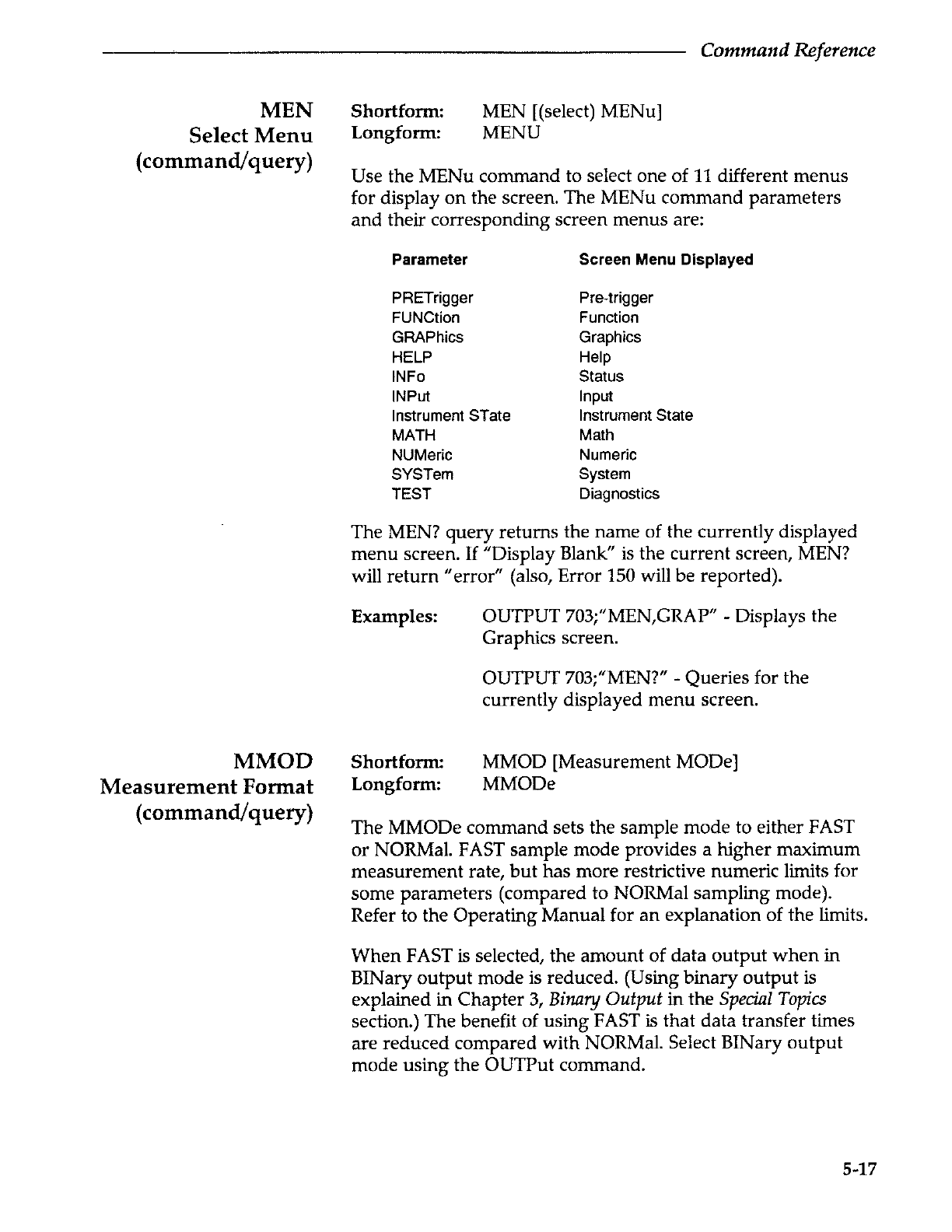 Command Reference

MEN
Select Menu
(command/query)

Shortform: MEN [(select) MENu]
Longform: MENU

Use the MENu command to select one of 11 different menus for display on the screen. The MENu command parameters and their corresponding screen menus are:

| Parameter | Screen Menu Displayed |
|---|---|
| PRETrigger | Pre-trigger |
| FUNCtion | Function |
| GRAPhics | Graphics |
| HELP | Help |
| INFo | Status |
| INPut | Input |
| Instrument STate | Instrument State |
| MATH | Math |
| NUMeric | Numeric |
| SYSTem | System |
| TEST | Diagnostics |

The MEN? query returns the name of the currently displayed menu screen. If "Display Blank" is the current screen, MEN? will return "error" (also, Error 150 will be reported).

Examples: OUTPUT 703;"MEN,GRAP" - Displays the Graphics screen.

OUTPUT 703;"MEN?" - Queries for the currently displayed menu screen.

MMOD
Measurement Format
(command/query)

Shortform: MMOD [Measurement MODe]
Longform: MMODe

The MMODe command sets the sample mode to either FAST or NORMal. FAST sample mode provides a higher maximum measurement rate, but has more restrictive numeric limits for some parameters (compared to NORMal sampling mode). Refer to the Operating Manual for an explanation of the limits.

When FAST is selected, the amount of data output when in BINary output mode is reduced. (Using binary output is explained in Chapter 3, Binary Output in the Special Topics section.) The benefit of using FAST is that data transfer times are reduced compared with NORMal. Select BINary output mode using the OUTPut command.

5-17